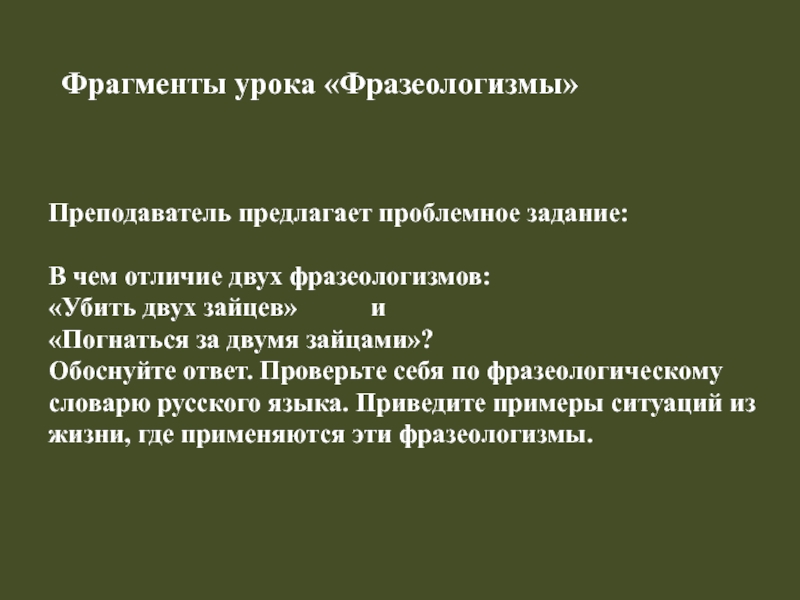 Фрагменты урока «Фразеологизмы»

Преподаватель предлагает проблемное задание:

В чем отличие двух фразеологизмов:
«Убить двух зайцев» и
«Погнаться за двумя зайцами»?
Обоснуйте ответ. Проверьте себя по фразеологическому словарю русского языка. Приведите примеры ситуаций из жизни, где применяются эти фразеологизмы.